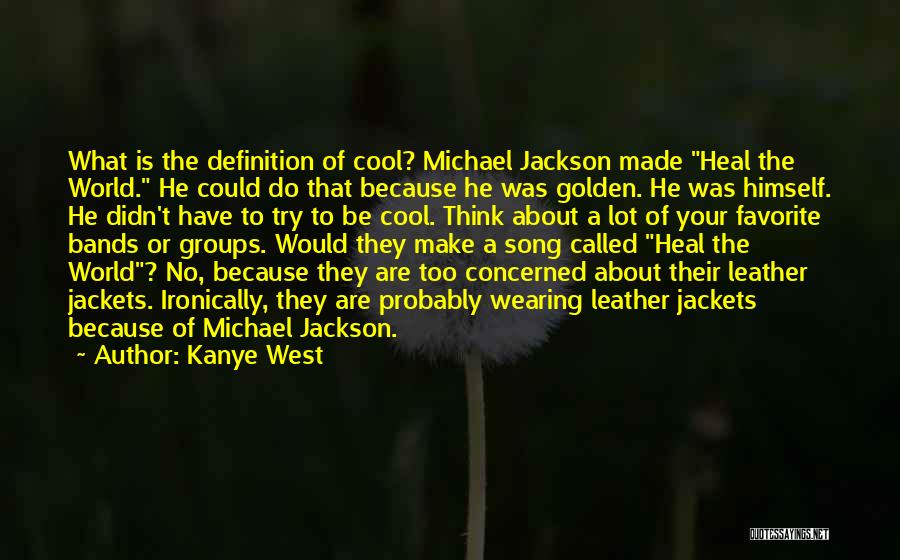 What is the definition of cool? Michael Jackson made "Heal the World." He could do that because he was golden. He was himself. He didn't have to try to be cool. Think about a lot of your favorite bands or groups. Would they make a song called "Heal the World"? No, because they are too concerned about their leather jackets. Ironically, they are probably wearing leather jackets because of Michael Jackson.

~ Author: Kanye West

QUOTESSAYINGS.NET